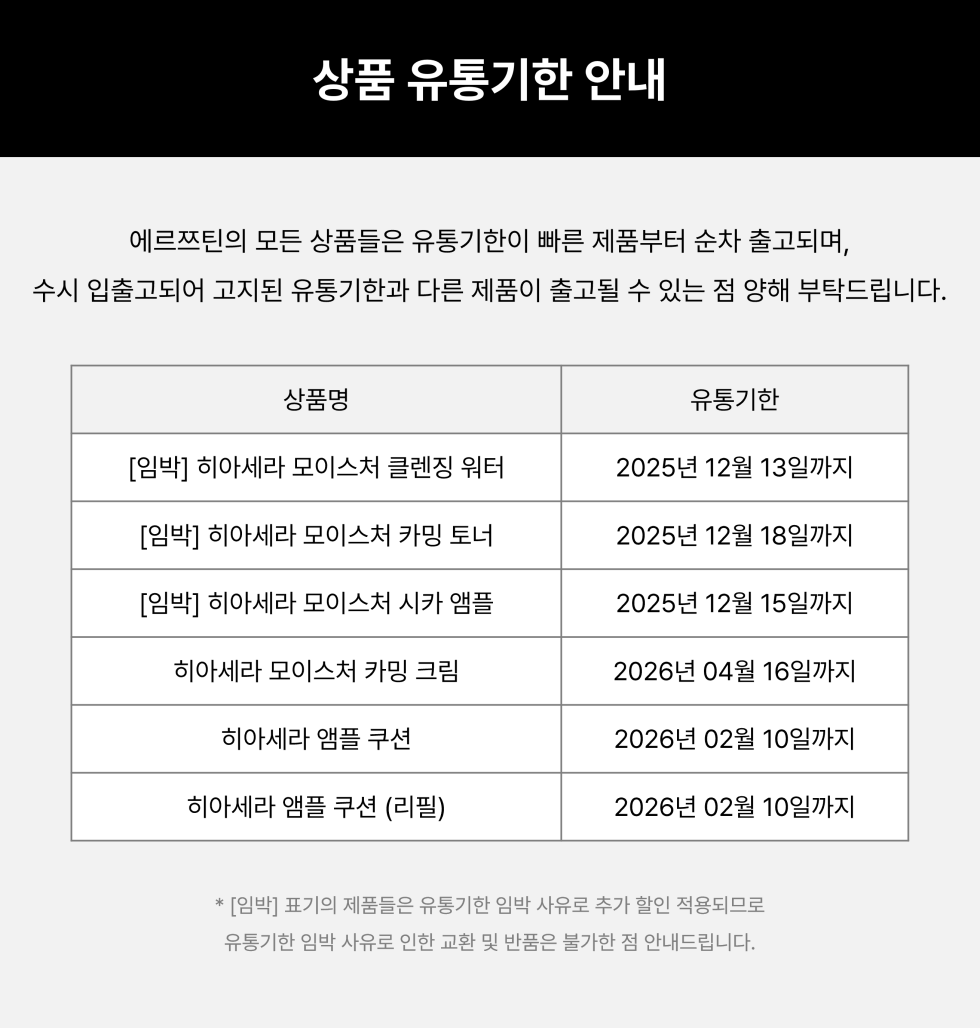 상품 유통기한 안내

에르쯔틴의 모든 상품들은 유통기한이 빠른 제품부터 순차 출고되며,
수시 입출고되어 고지된 유통기한과 다른 제품이 출고될 수 있는 점 양해 부탁드립니다.

| 상품명 | 유통기한 |
|---|---|
| [임박] 히아세라 모이스처 클렌징 워터 | 2025년 12월 13일까지 |
| [임박] 히아세라 모이스처 카밍 토너 | 2025년 12월 18일까지 |
| [임박] 히아세라 모이스처 시카 앰플 | 2025년 12월 15일까지 |
| 히아세라 모이스처 카밍 크림 | 2026년 04월 16일까지 |
| 히아세라 앰플 쿠션 | 2026년 02월 10일까지 |
| 히아세라 앰플 쿠션 (리필) | 2026년 02월 10일까지 |

* [임박] 표기의 제품들은 유통기한 임박 사유로 추가 할인 적용되므로
유통기한 임박 사유로 인한 교환 및 반품은 불가한 점 안내드립니다.